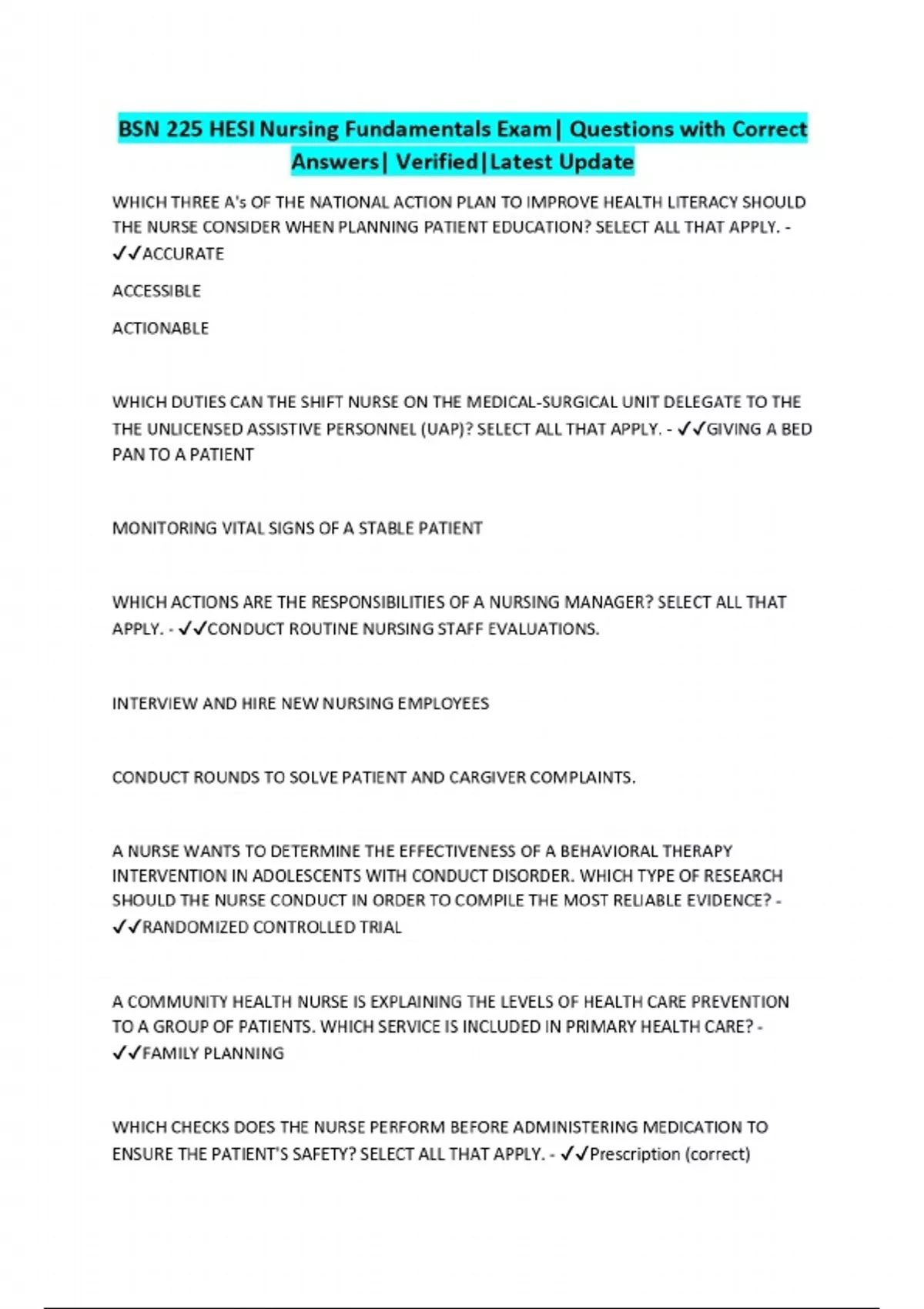 BSN 225 HESI Nursing Fundamentals Exam| Questions with Correct Answers| Verified|Latest Update

WHICH THREE A's OF THE NATIONAL ACTION PLAN TO IMPROVE HEALTH LITERACY SHOULD THE NURSE CONSIDER WHEN PLANNING PATIENT EDUCATION? SELECT ALL THAT APPLY. - ✓✓ACCURATE

ACCESSIBLE

ACTIONABLE

WHICH DUTIES CAN THE SHIFT NURSE ON THE MEDICAL-SURGICAL UNIT DELEGATE TO THE THE UNLICENSED ASSISTIVE PERSONNEL (UAP)? SELECT ALL THAT APPLY. - ✓✓GIVING A BED PAN TO A PATIENT

MONITORING VITAL SIGNS OF A STABLE PATIENT

WHICH ACTIONS ARE THE RESPONSIBILITIES OF A NURSING MANAGER? SELECT ALL THAT APPLY. - ✓✓CONDUCT ROUTINE NURSING STAFF EVALUATIONS.

INTERVIEW AND HIRE NEW NURSING EMPLOYEES

CONDUCT ROUNDS TO SOLVE PATIENT AND CARGIVER COMPLAINTS.

A NURSE WANTS TO DETERMINE THE EFFECTIVENESS OF A BEHAVIORAL THERAPY INTERVENTION IN ADOLESCENTS WITH CONDUCT DISORDER. WHICH TYPE OF RESEARCH SHOULD THE NURSE CONDUCT IN ORDER TO COMPILE THE MOST RELIABLE EVIDENCE? - ✓✓RANDOMIZED CONTROLLED TRIAL

A COMMUNITY HEALTH NURSE IS EXPLAINING THE LEVELS OF HEALTH CARE PREVENTION TO A GROUP OF PATIENTS. WHICH SERVICE IS INCLUDED IN PRIMARY HEALTH CARE? - ✓✓FAMILY PLANNING

WHICH CHECKS DOES THE NURSE PERFORM BEFORE ADMINISTERING MEDICATION TO ENSURE THE PATIENT'S SAFETY? SELECT ALL THAT APPLY. - ✓✓Prescription (correct)